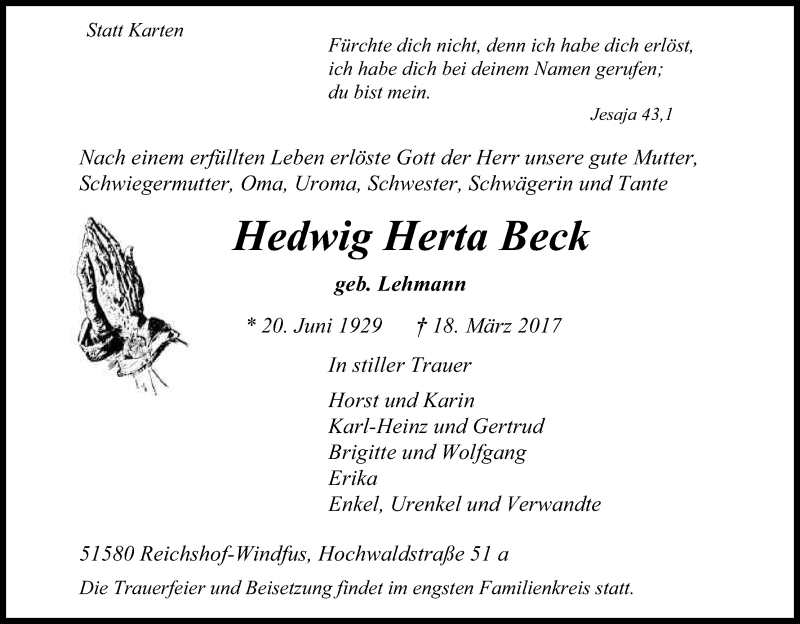 Statt Karten

Fürchte dich nicht, denn ich habe dich erlöst, ich habe dich bei deinem Namen gerufen; du bist mein.
Jesaja 43,1

Nach einem erfüllten Leben erlöste Gott der Herr unsere gute Mutter, Schwiegermutter, Oma, Uroma, Schwester, Schwägerin und Tante

Hedwig Herta Beck

geb. Lehmann

* 20. Juni 1929 † 18. März 2017

In stiller Trauer

Horst und Karin
Karl-Heinz und Gertrud
Brigitte und Wolfgang
Erika
Enkel, Urenkel und Verwandte

51580 Reichshof-Windfus, Hochwaldstraße 51 a

Die Trauerfeier und Beisetzung findet im engsten Familienkreis statt.